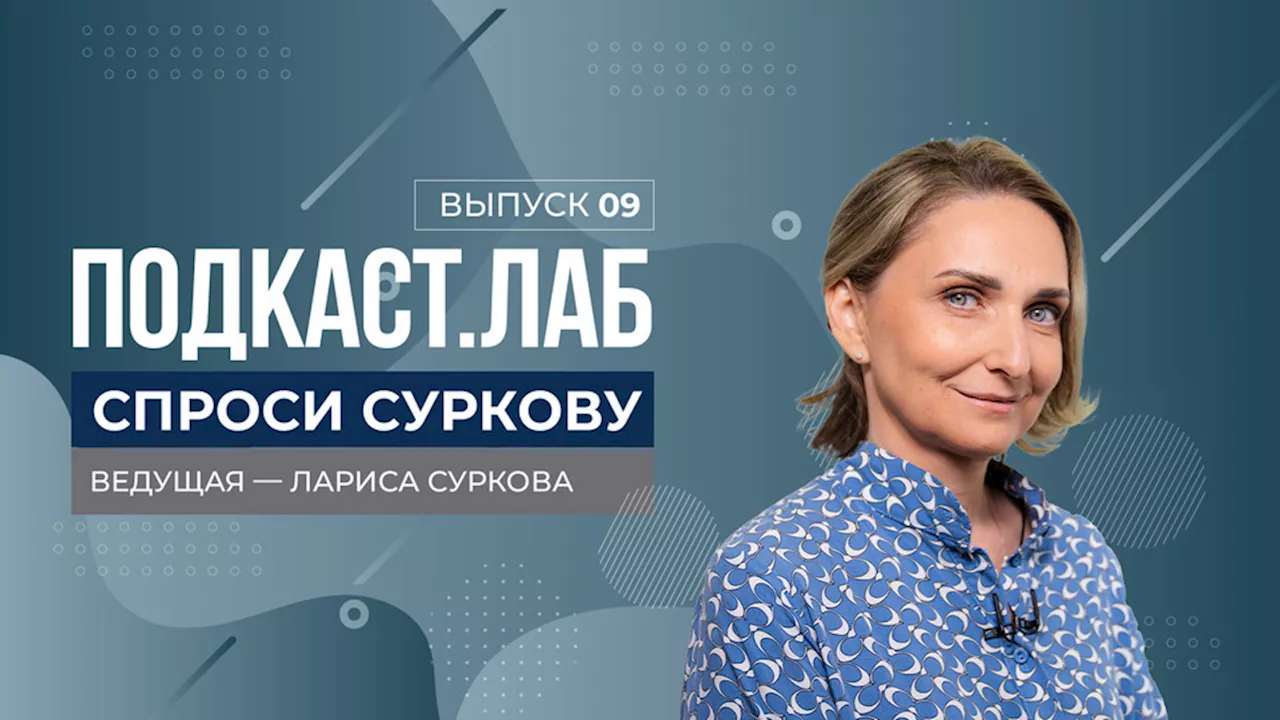 ВЫПУСК 09

ПОДКАСТ.ЛАБ

СПРОСИ СУРКОВУ

ВЕДУЩАЯ — ЛАРИСА СУРКОВА